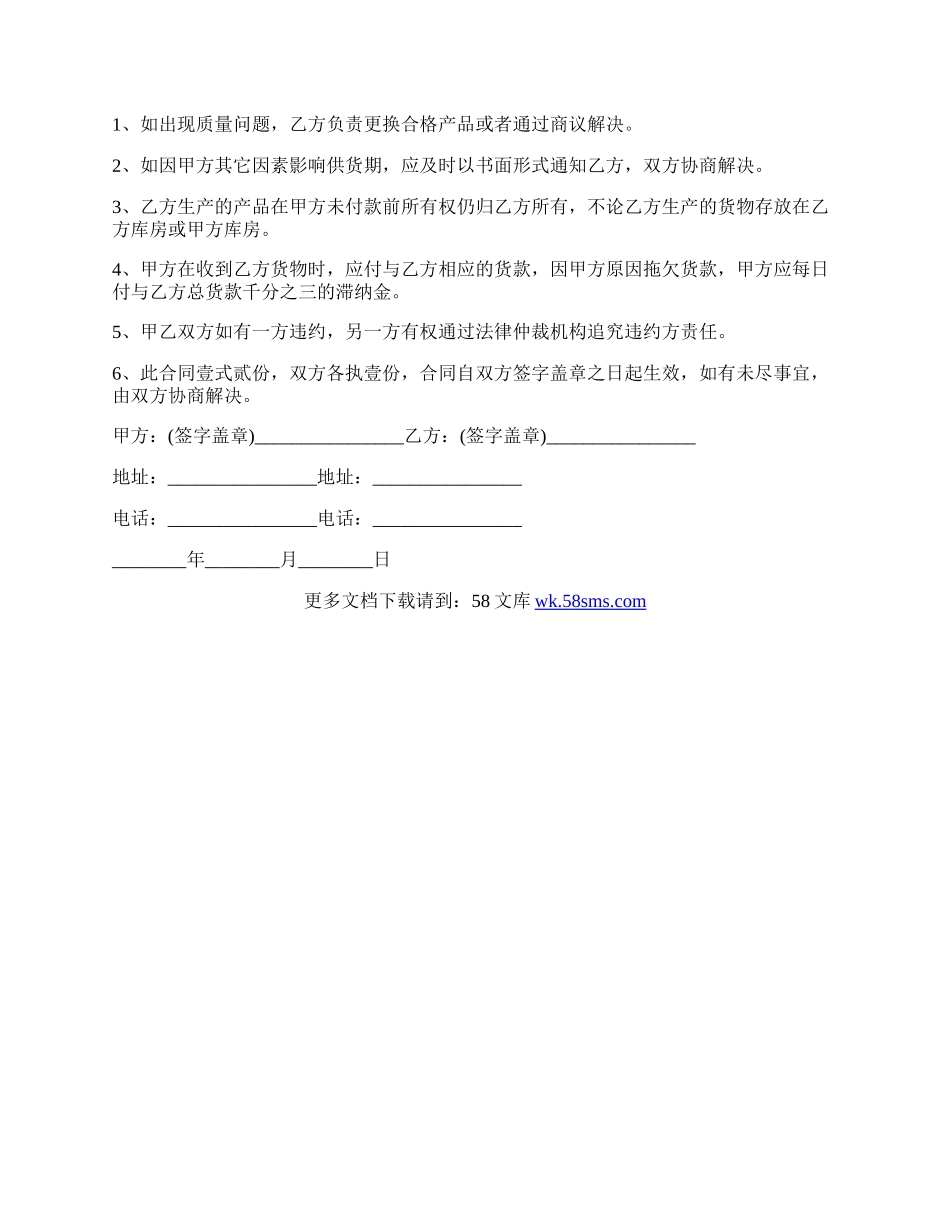 1、如出现质量问题，乙方负责更换合格产品或者通过商议解决。

2、如因甲方其它因素影响供货期，应及时以书面形式通知乙方，双方协商解决。

3、乙方生产的产品在甲方未付款前所有权仍归乙方所有，不论乙方生产的货物存放在乙方库房或甲方库房。

4、甲方在收到乙方货物时，应付与乙方相应的货款，因甲方原因拖欠货款，甲方应每日付与乙方总货款千分之三的滞纳金。

5、甲乙双方如有一方违约，另一方有权通过法律仲裁机构追究违约方责任。

6、此合同壹式贰份，双方各执壹份，合同自双方签字盖章之日起生效，如有未尽事宜，由双方协商解决。

甲方：(签字盖章)________________乙方：(签字盖章)________________

地址：________________地址：________________

电话：________________电话：________________

________年________月________日

更多文档下载请到：58 文库 wk.58sms.com